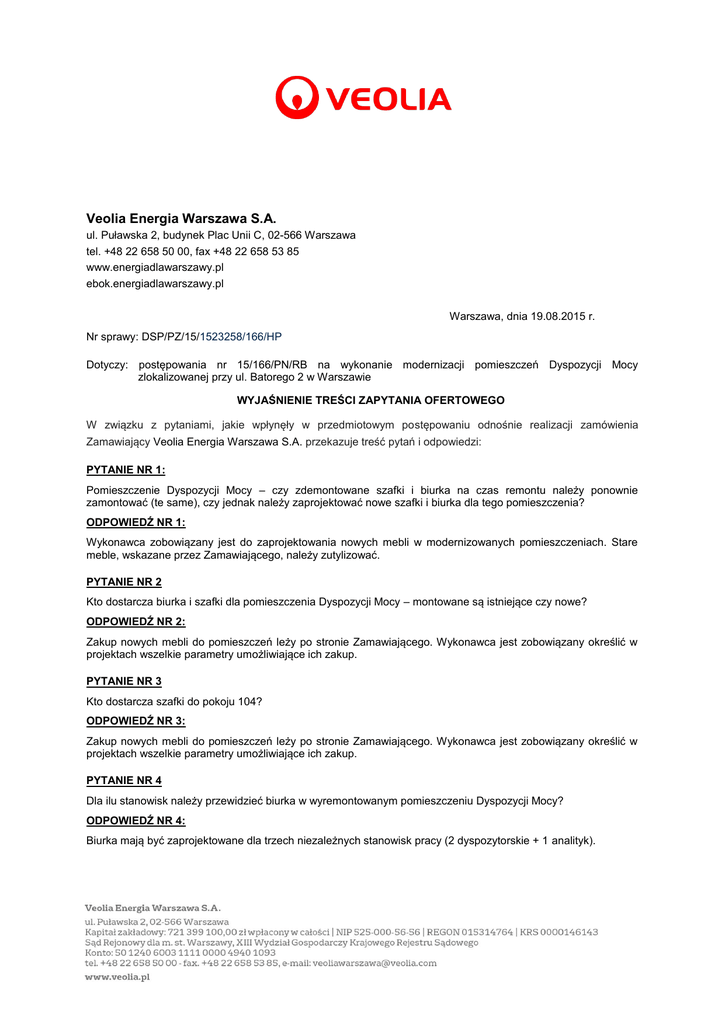 VEOLIA

Veolia Energia Warszawa S.A.
ul. Puławska 2, budynek Plac Unii C, 02-566 Warszawa
tel. +48 22 658 50 00, fax +48 22 658 53 85
www.energiadlawarszawy.pl
ebok.energiadlawarszawy.pl

Warszawa, dnia 19.08.2015 r.

Nr sprawy: DSP/PZ/15/1523258/166/HP

Dotyczy: postępowania nr 15/166/PN/RB na wykonanie modernizacji pomieszczeń Dyspozycji Mocy zlokalizowanej przy ul. Batorego 2 w Warszawie

WYJAŚNIENIE TREŚCI ZAPYTANIA OFERTOWEGO

W związku z pytaniami, jakie wpłynęły w przedmiotowym postępowaniu odnośnie realizacji zamówienia Zamawiający Veolia Energia Warszawa S.A. przekazuje treść pytań i odpowiedzi:

PYTANIE NR 1:

Pomieszczenie Dyspozycji Mocy – czy zdemontowane szafki i biurka na czas remontu należy ponownie zamontować (te same), czy jednak należy zaprojektować nowe szafki i biurka dla tego pomieszczenia?

ODPOWIEDŹ NR 1:

Wykonawca zobowiązany jest do zaprojektowania nowych mebli w modernizowanych pomieszczeniach. Stare meble, wskazane przez Zamawiającego, należy zutylizować.

PYTANIE NR 2

Kto dostarcza biurka i szafki dla pomieszczenia Dyspozycji Mocy – montowane są istniejące czy nowe?

ODPOWIEDŹ NR 2:

Zakup nowych mebli do pomieszczeń leży po stronie Zamawiającego. Wykonawca jest zobowiązany określić w projektach wszelkie parametry umożliwiające ich zakup.

PYTANIE NR 3

Kto dostarcza szafki do pokoju 104?

ODPOWIEDŹ NR 3:

Zakup nowych mebli do pomieszczeń leży po stronie Zamawiającego. Wykonawca jest zobowiązany określić w projektach wszelkie parametry umożliwiające ich zakup.

PYTANIE NR 4

Dla ilu stanowisk należy przewidzieć biurka w wyremontowanym pomieszczeniu Dyspozycji Mocy?

ODPOWIEDŹ NR 4:

Biurka mają być zaprojektowane dla trzech niezależnych stanowisk pracy (2 dyspozytorskie + 1 analityk).

Veolia Energia Warszawa S.A.
ul. Puławska 2, 02-566 Warszawa
Kapitał zakładowy: 721 399 100,00 zł wpłacony w całości | NIP 525-000-56-56 | REGON 015314764 | KRS 0000146143
Sąd Rejonowy dla m. st. Warszawy, XIII Wydział Gospodarczy Krajowego Rejestru Sądowego
Konto: 50 1240 6003 1111 0000 4940 1093
tel. +48 22 658 50 00 - fax. +48 22 658 53 85, e-mail: veoliawarszawa@veolia.com
www.veolia.pl